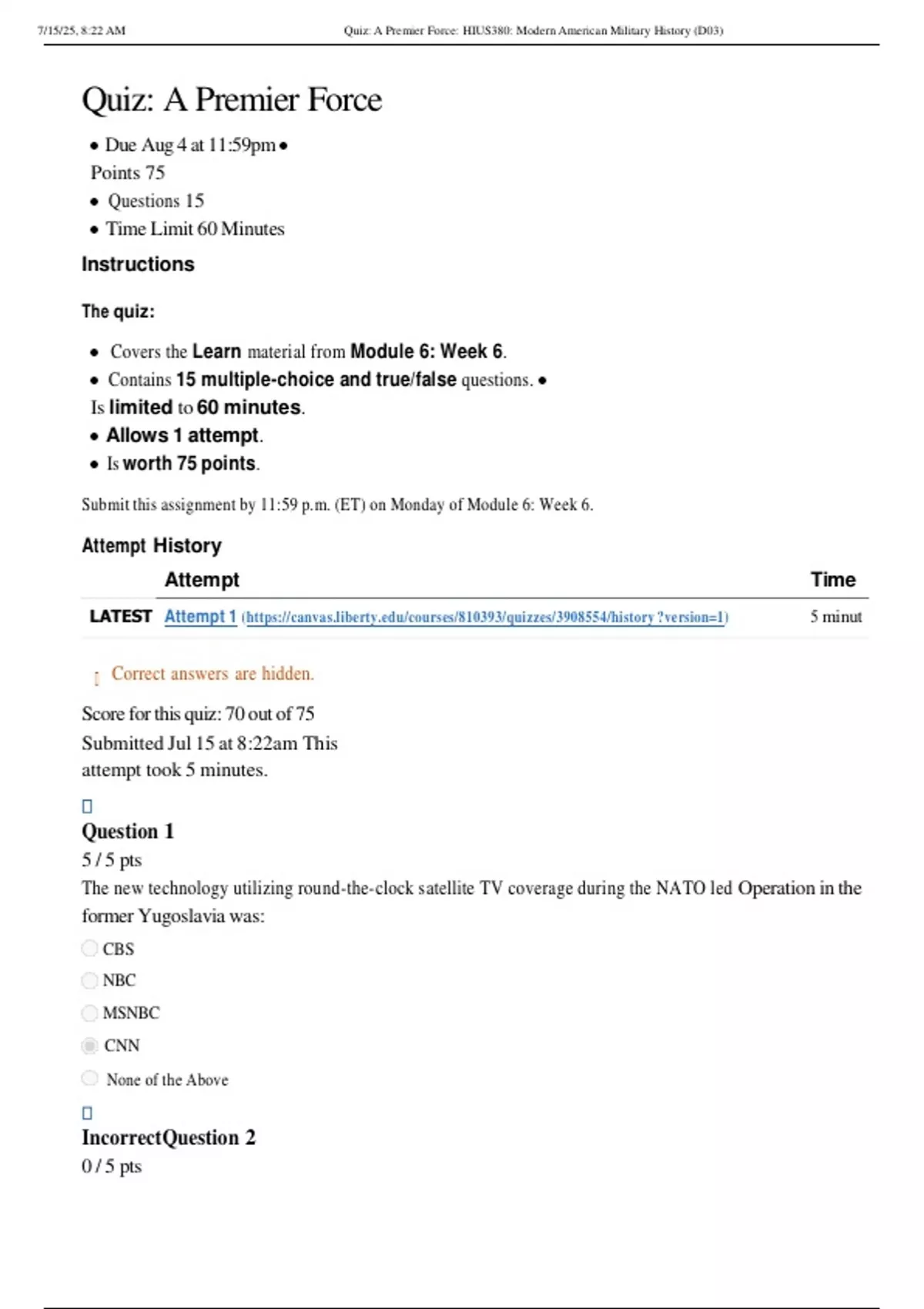 7/15/25, 8:22 AM Quiz: A Premier Force: HIUS380: Modern American Military History (D03)

Quiz: A Premier Force

• Due Aug 4 at 11:59pm •
Points 75
• Questions 15
• Time Limit 60 Minutes

Instructions

The quiz:

• Covers the Learn material from Module 6: Week 6.
• Contains 15 multiple-choice and true/false questions. •
Is limited to 60 minutes.
• Allows 1 attempt.
• Is worth 75 points.

Submit this assignment by 11:59 p.m. (ET) on Monday of Module 6: Week 6.

Attempt History

| | Attempt | Time |
|---|---|---|
| LATEST | Attempt 1 (https://canvas.liberty.edu/courses/810393/quizzes/3908554/history?version=1) | 5 minut |

Correct answers are hidden.

Score for this quiz: 70 out of 75
Submitted Jul 15 at 8:22am This attempt took 5 minutes.

Question 1
5 / 5 pts
The new technology utilizing round-the-clock satellite TV coverage during the NATO led Operation in the former Yugoslavia was:

CBS
NBC
MSNBC
CNN
None of the Above

IncorrectQuestion 2
0 / 5 pts